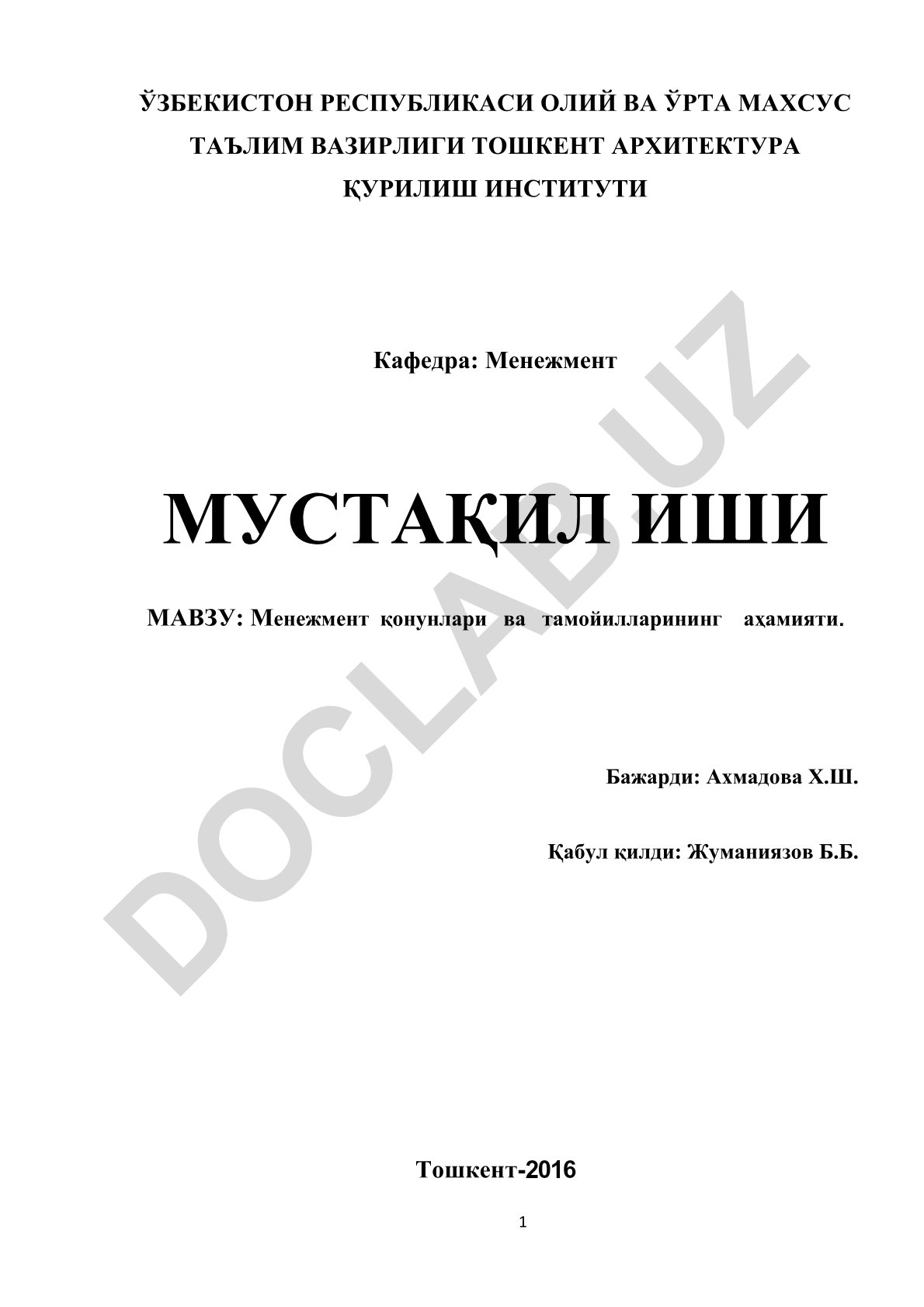 ЎЗБЕКИСТОН РЕСПУБЛИКАСИ ОЛИЙ ВА ЎРТА МАХСУС ТАЪЛИМ ВАЗИРЛИГИ ТОШКЕНТ АРХИТЕКТУРА ҚУРИЛИШ ИНСТИТУТИ

Кафедра: Менежмент

МУСТАҚИЛ ИШИ

МАВЗУ: Менежмент қонунлари ва тамойилларининг аҳамияти.

Бажарди: Ахмадова Х.Ш.

Қабул қилди: Жуманиязов Б.Б.

Тошкент-2016

1

DOCLAB.UZ